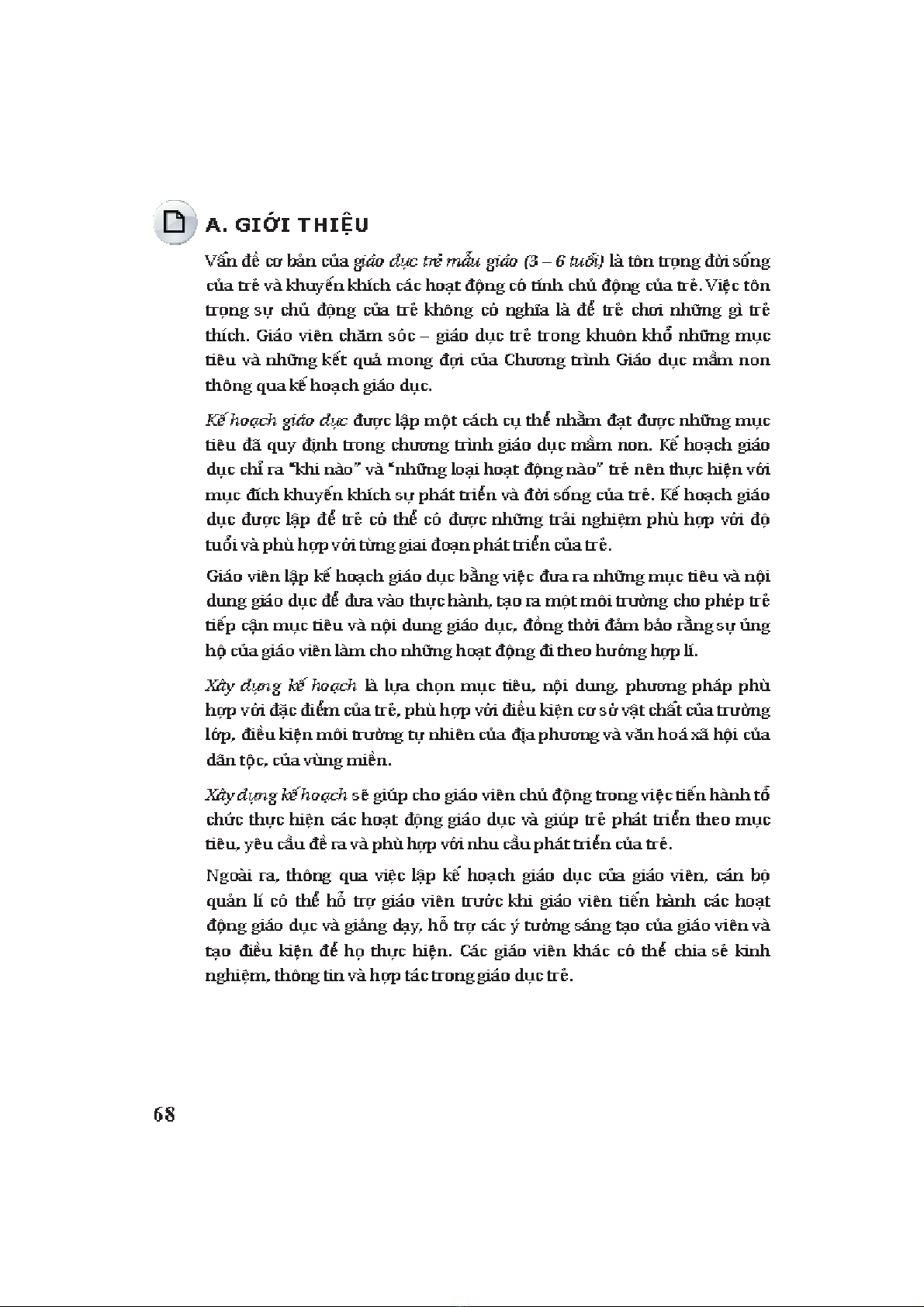 A. GIỚI THIỆU

Vấn đề cơ bản của giáo dục trẻ mẫu giáo (3 – 6 tuổi) là tôn trọng đời sống của trẻ và khuyến khích các hoạt động có tính chủ động của trẻ. Việc tôn trọng sự chủ động của trẻ không có nghĩa là để trẻ chơi những gì trẻ thích. Giáo viên chăm sóc – giáo dục trẻ trong khuôn khổ những mục tiêu và những kết quả mong đợi của Chương trình Giáo dục mầm non thông qua kế hoạch giáo dục.

Kế hoạch giáo dục được lập một cách cụ thể nhằm đạt được những mục tiêu đã quy định trong chương trình giáo dục mầm non. Kế hoạch giáo dục chỉ ra "khi nào" và "những loại hoạt động nào" trẻ nên thực hiện với mục đích khuyến khích sự phát triển và đời sống của trẻ. Kế hoạch giáo dục được lập để trẻ có thể có được những trải nghiệm phù hợp với độ tuổi và phù hợp với từng giai đoạn phát triển của trẻ.

Giáo viên lập kế hoạch giáo dục bằng việc đưa ra những mục tiêu và nội dung giáo dục để đưa vào thực hành, tạo ra một môi trường cho phép trẻ tiếp cận mục tiêu và nội dung giáo dục, đồng thời đảm bảo rằng sự ủng hộ của giáo viên làm cho những hoạt động đi theo hướng hợp lí.

Xây dựng kế hoạch là lựa chọn mục tiêu, nội dung, phương pháp phù hợp với đặc điểm của trẻ, phù hợp với điều kiện cơ sở vật chất của trường lớp, điều kiện môi trường tự nhiên của địa phương và văn hoá xã hội của dân tộc, của vùng miền.

Xây dựng kế hoạch sẽ giúp cho giáo viên chủ động trong việc tiến hành tổ chức thực hiện các hoạt động giáo dục và giúp trẻ phát triển theo mục tiêu, yêu cầu đề ra và phù hợp với nhu cầu phát triển của trẻ.

Ngoài ra, thông qua việc lập kế hoạch giáo dục của giáo viên, cán bộ quản lí có thể hỗ trợ giáo viên trước khi giáo viên tiến hành các hoạt động giáo dục và giảng dạy, hỗ trợ các ý tưởng sáng tạo của giáo viên và tạo điều kiện để họ thực hiện. Các giáo viên khác có thể chia sẻ kinh nghiệm, thông tin và hợp tác trong giáo dục trẻ.

68